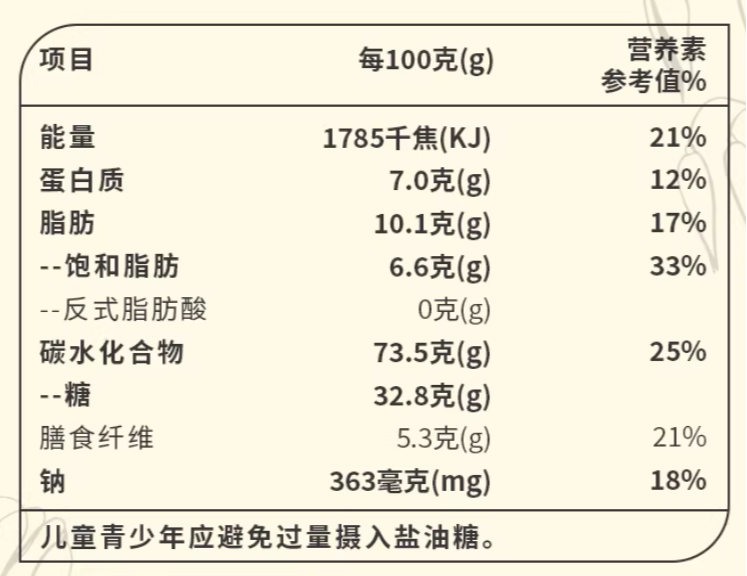 | 项目 | 每100克(g) | 营养素参考值% |
|---|---|---|
| 能量 | 1785千焦(KJ) | 21% |
| 蛋白质 | 7.0克(g) | 12% |
| 脂肪 | 10.1克(g) | 17% |
| --饱和脂肪 | 6.6克(g) | 33% |
| --反式脂肪酸 | 0克(g) | |
| 碳水化合物 | 73.5克(g) | 25% |
| --糖 | 32.8克(g) | |
| 膳食纤维 | 5.3克(g) | 21% |
| 钠 | 363毫克(mg) | 18% |

儿童青少年应避免过量摄入盐油糖。